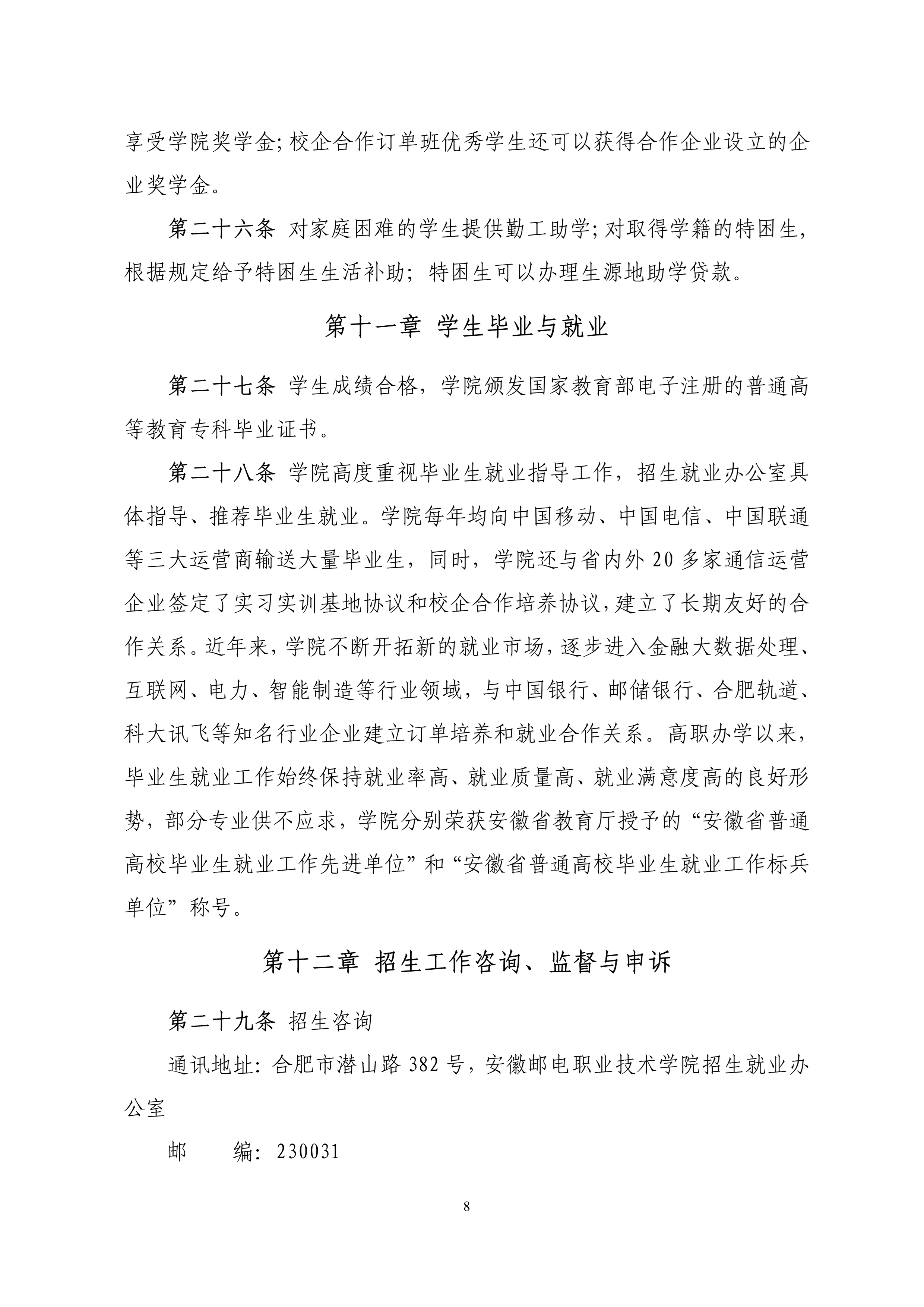 享受学院奖学金；校企合作订单班优秀学生还可以获得合作企业设立的企业奖学金。

第二十六条 对家庭困难的学生提供勤工助学；对取得学籍的特困生，根据规定给予特困生生活补助；特困生可以办理生源地助学贷款。

第十一章 学生毕业与就业

第二十七条 学生成绩合格，学院颁发国家教育部电子注册的普通高等教育专科毕业证书。

第二十八条 学院高度重视毕业生就业指导工作，招生就业办公室具体指导、推荐毕业生就业。学院每年均向中国移动、中国电信、中国联通等三大运营商输送大量毕业生，同时，学院还与省内外 20 多家通信运营企业签定了实习实训基地协议和校企合作培养协议，建立了长期友好的合作关系。近年来，学院不断开拓新的就业市场，逐步进入金融大数据处理、互联网、电力、智能制造等行业领域，与中国银行、邮储银行、合肥轨道、科大讯飞等知名行业企业建立订单培养和就业合作关系。高职办学以来，毕业生就业工作始终保持就业率高、就业质量高、就业满意度高的良好形势，部分专业供不应求，学院分别荣获安徽省教育厅授予的“安徽省普通高校毕业生就业工作先进单位”和“安徽省普通高校毕业生就业工作标兵单位”称号。

第十二章 招生工作咨询、监督与申诉

第二十九条 招生咨询

通讯地址：合肥市潜山路 382 号，安徽邮电职业技术学院招生就业办公室

邮　　编：230031

8